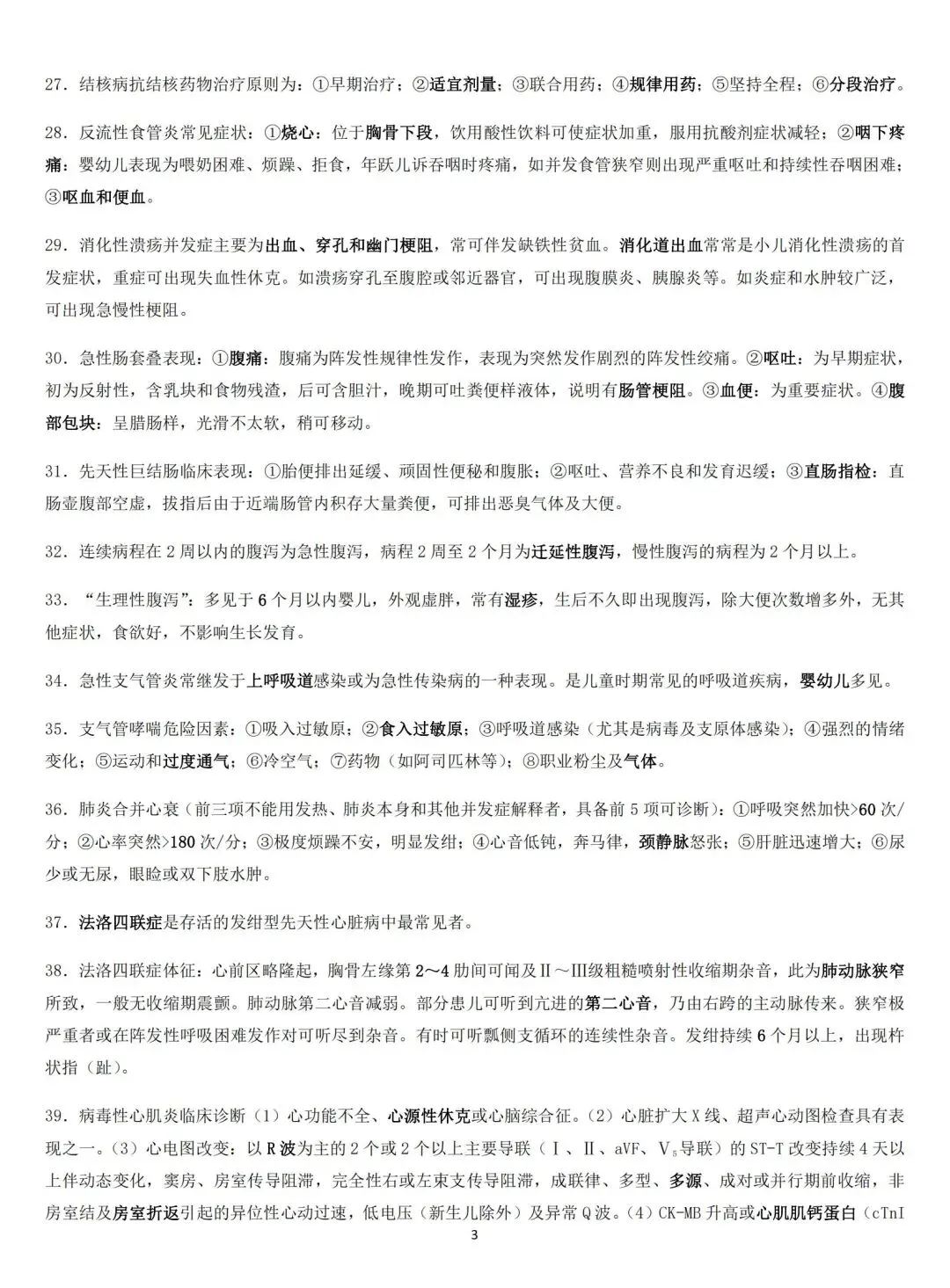 27．结核病抗结核药物治疗原则为：①早期治疗；②适宜剂量；③联合用药；④规律用药；⑤坚持全程；⑥分段治疗。

28．反流性食管炎常见症状：①烧心：位于胸骨下段，饮用酸性饮料可使症状加重，服用抗酸剂症状减轻；②咽下疼痛：婴幼儿表现为喂奶困难、烦躁、拒食，年跃儿诉吞咽时疼痛，如并发食管狭窄则出现严重呕吐和持续性吞咽困难；③呕血和便血。

29．消化性溃疡并发症主要为出血、穿孔和幽门梗阻，常可伴发缺铁性贫血。消化道出血常常是小儿消化性溃疡的首发症状，重症可出现失血性休克。如溃疡穿孔至腹腔或邻近器官，可出现腹膜炎、胰腺炎等。如炎症和水肿较广泛，可出现急慢性梗阻。

30．急性肠套叠表现：①腹痛：腹痛为阵发性规律性发作，表现为突然发作剧烈的阵发性绞痛。②呕吐：为早期症状，初为反射性，含乳块和食物残渣，后可含胆汁，晚期可吐粪便样液体，说明有肠管梗阻。③血便：为重要症状。④腹部包块：呈腊肠样，光滑不太软，稍可移动。

31．先天性巨结肠临床表现：①胎便排出延缓、顽固性便秘和腹胀；②呕吐、营养不良和发育迟缓；③直肠指检：直肠壶腹部空虚，拔指后由于近端肠管内积存大量粪便，可排出恶臭气体及大便。

32．连续病程在 2 周以内的腹泻为急性腹泻，病程 2 周至 2 个月为迁延性腹泻，慢性腹泻的病程为 2 个月以上。

33．“生理性腹泻”：多见于 6 个月以内婴儿，外观虚胖，常有湿疹，生后不久即出现腹泻，除大便次数增多外，无其他症状，食欲好，不影响生长发育。

34．急性支气管炎常继发于上呼吸道感染或为急性传染病的一种表现。是儿童时期常见的呼吸道疾病，婴幼儿多见。

35．支气管哮喘危险因素：①吸入过敏原；②食入过敏原；③呼吸道感染（尤其是病毒及支原体感染）；④强烈的情绪变化；⑤运动和过度通气；⑥冷空气；⑦药物（如阿司匹林等）；⑧职业粉尘及气体。

36．肺炎合并心衰（前三项不能用发热、肺炎本身和其他并发症解释者，具备前 5 项可诊断）：①呼吸突然加快>60 次/分；②心率突然>180 次/分；③极度烦躁不安，明显发绀；④心音低钝，奔马律，颈静脉怒张；⑤肝脏迅速增大；⑥尿少或无尿，眼睑或双下肢水肿。

37．法洛四联症是存活的发绀型先天性心脏病中最常见者。

38．法洛四联症体征：心前区略隆起，胸骨左缘第 2～4 肋间可闻及Ⅱ～Ⅲ级粗糙喷射性收缩期杂音，此为肺动脉狭窄所致，一般无收缩期震颤。肺动脉第二心音减弱。部分患儿可听到亢进的第二心音，乃由右跨的主动脉传来。狭窄极严重者或在阵发性呼吸困难发作对可听尽到杂音。有时可听飘侧支循环的连续性杂音。发绀持续 6 个月以上，出现杵状指（趾）。

39．病毒性心肌炎临床诊断（1）心功能不全、心源性休克或心脑综合征。（2）心脏扩大 X 线、超声心动图检查具有表现之一。（3）心电图改变：以 R 波为主的 2 个或 2 个以上主要导联（Ⅰ、Ⅱ、aVF、$V_5$导联）的 ST-T 改变持续 4 天以上伴动态变化，窦房、房室传导阻滞，完全性右或左束支传导阻滞，成联律、多型、多源、成对或并行期前收缩，非房室结及房室折返引起的异位性心动过速，低电压（新生儿除外）及异常 Q 波。（4）CK-MB 升高或心肌肌钙蛋白（cTnI

3